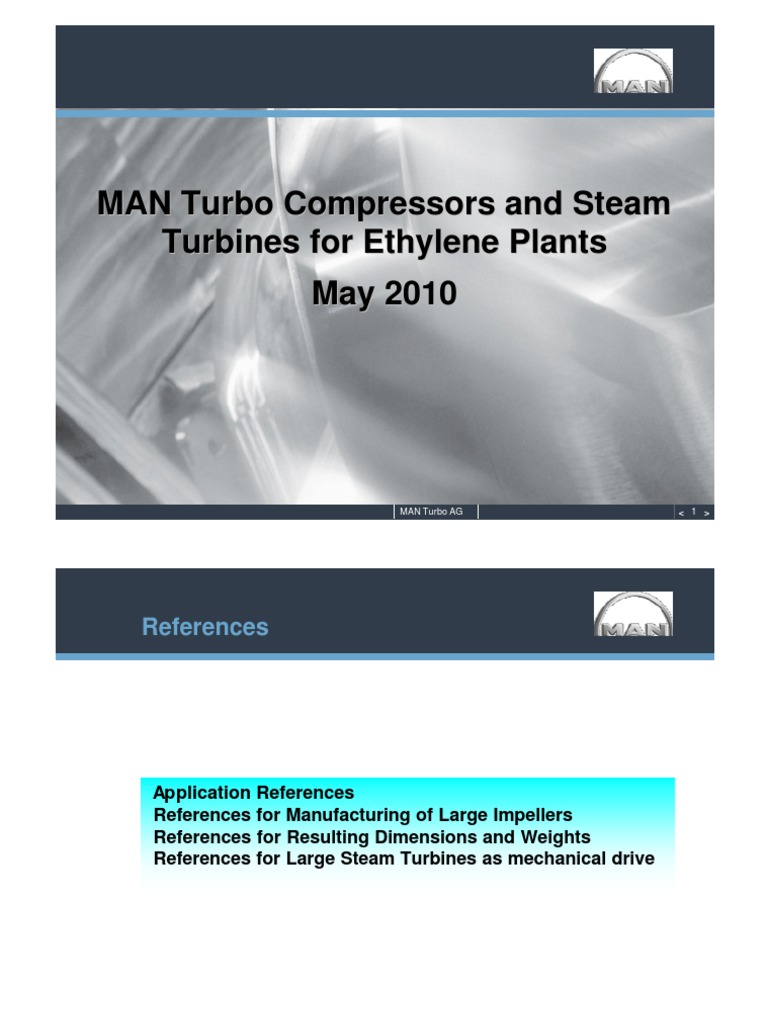 MAN

MAN Turbo Compressors and Steam Turbines for Ethylene Plants

May 2010

MAN Turbo AG

< 1 >

References

MAN

Application References
References for Manufacturing of Large Impellers
References for Resulting Dimensions and Weights
References for Large Steam Turbines as mechanical drive